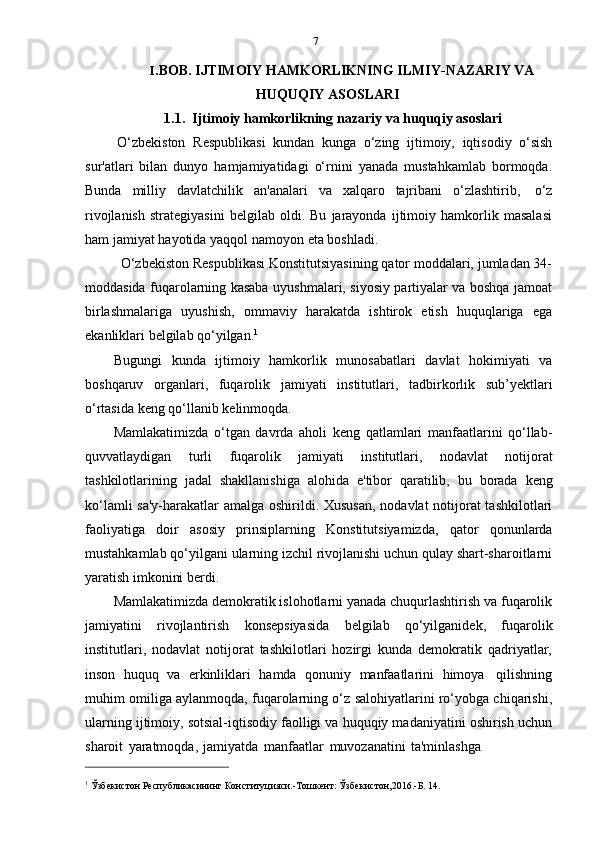 7

I.BOB. IJTIMOIY HAMKORLIKNING ILMIY-NAZARIY VA HUQUQIY ASOSLARI

1.1. Ijtimoiy hamkorlikning nazariy va huquqiy asoslari

O‘zbekiston Respublikasi kundan kunga o‘zing ijtimoiy, iqtisodiy o‘sish sur'atlari bilan dunyo hamjamiyatidagi o‘rnini yanada mustahkamlab bormoqda. Bunda milliy davlatchilik an'analari va xalqaro tajribani o‘zlashtirib, o‘z rivojlanish strategiyasini belgilab oldi. Bu jarayonda ijtimoiy hamkorlik masalasi ham jamiyat hayotida yaqqol namoyon eta boshladi.

O‘zbekiston Respublikasi Konstitutsiyasining qator moddalari, jumladan 34-moddasida fuqarolarning kasaba uyushmalari, siyosiy partiyalar va boshqa jamoat birlashmalariga uyushish, ommaviy harakatda ishtirok etish huquqlariga ega ekanliklari belgilab qo‘yilgan.$^1$

Bugungi kunda ijtimoiy hamkorlik munosabatlari davlat hokimiyati va boshqaruv organlari, fuqarolik jamiyati institutlari, tadbirkorlik sub’yektlari o‘rtasida keng qo‘llanib kelinmoqda.

Mamlakatimizda o‘tgan davrda aholi keng qatlamlari manfaatlarini qo‘llab-quvvatlaydigan turli fuqarolik jamiyati institutlari, nodavlat notijorat tashkilotlarining jadal shakllanishiga alohida e'tibor qaratilib, bu borada keng ko‘lamli sa'y-harakatlar amalga oshirildi. Xususan, nodavlat notijorat tashkilotlari faoliyatiga doir asosiy prinsiplarning Konstitutsiyamizda, qator qonunlarda mustahkamlab qo‘yilgani ularning izchil rivojlanishi uchun qulay shart-sharoitlarni yaratish imkonini berdi.

Mamlakatimizda demokratik islohotlarni yanada chuqurlashtirish va fuqarolik jamiyatini rivojlantirish konsepsiyasida belgilab qo‘yilganidek, fuqarolik institutlari, nodavlat notijorat tashkilotlari hozirgi kunda demokratik qadriyatlar, inson huquq va erkinliklari hamda qonuniy manfaatlarini himoya qilishning muhim omiliga aylanmoqda, fuqarolarning o‘z salohiyatlarini ro‘yobga chiqarishi, ularning ijtimoiy, sotsial-iqtisodiy faolligi va huquqiy madaniyatini oshirish uchun sharoit yaratmoqda, jamiyatda manfaatlar muvozanatini ta'minlashga

$^1$ Ўзбекистон Республикасининг Конституцияси.-Тошкент: Ўзбекистон,2016.-Б. 14.